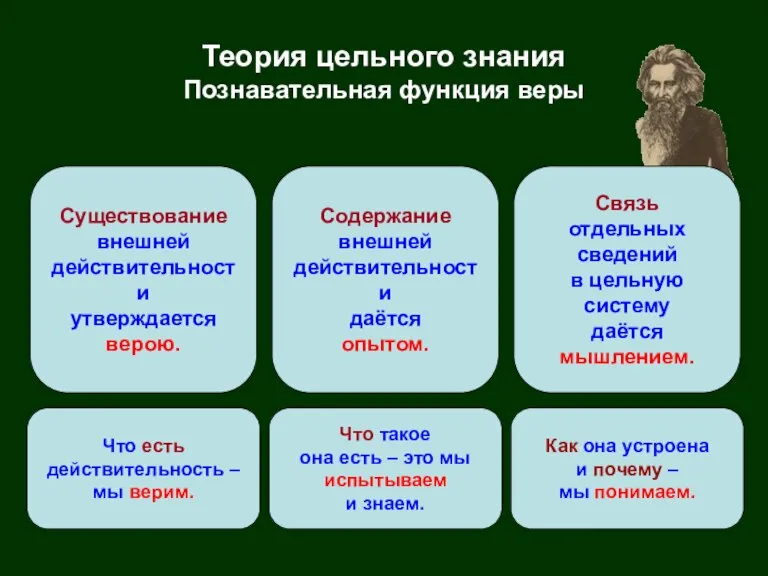 Теория цельного знания
Познавательная функция веры

Существование внешней действительност и утверждается верою.

Содержание внешней действительност и даётся опытом.

Связь отдельных сведений в цельную систему даётся мышлением.

Что есть действительность – мы верим.

Что такое она есть – это мы испытываем и знаем.

Как она устроена и почему – мы понимаем.